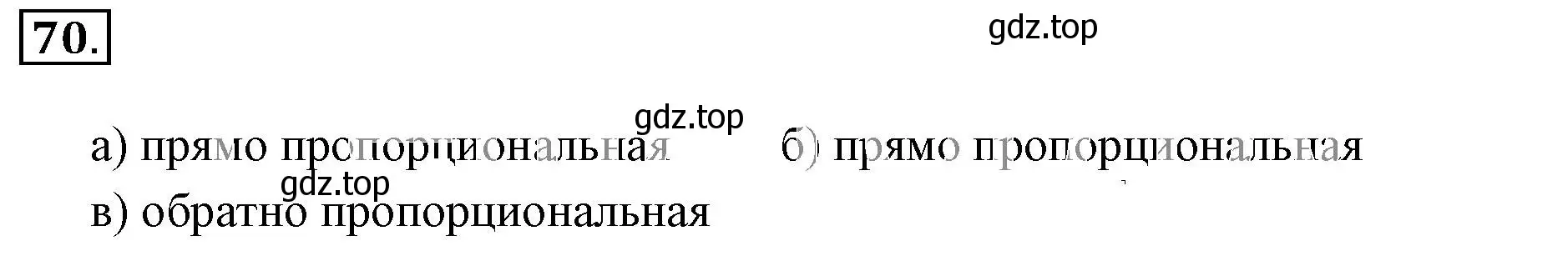 70.

gdz.top

gdz.top

а) прямо пропорциональная б) прямо пропорциональная

gdz.top

в) обратно пропорциональная